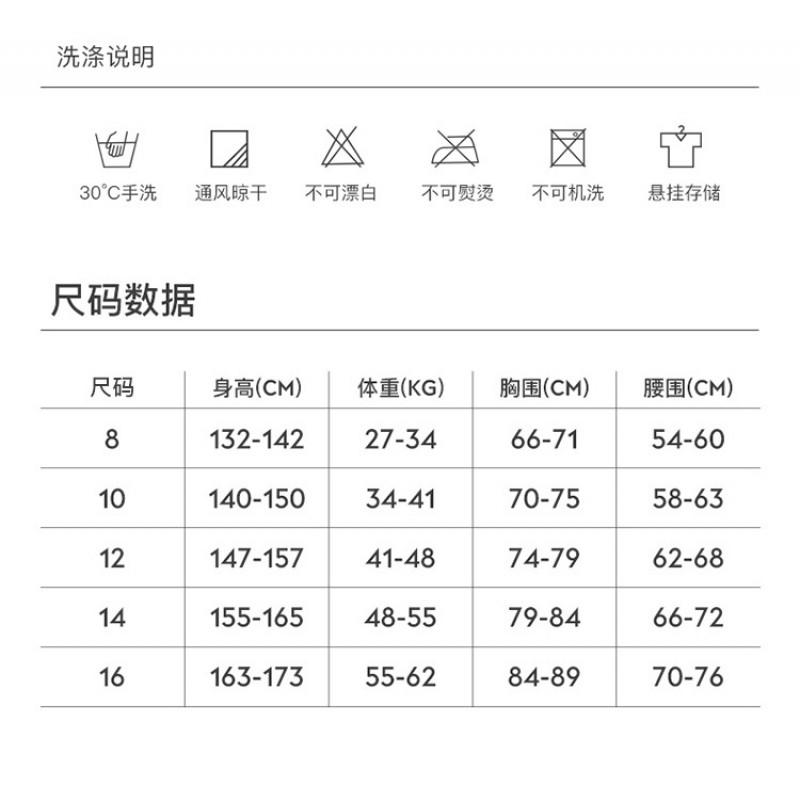 洗涤说明

30°C手洗
通风晾干
不可漂白
不可熨烫
不可机洗
悬挂存储

尺码数据

| 尺码 | 身高(CM) | 体重(KG) | 胸围(CM) | 腰围(CM) |
|---|---|---|---|---|
| 8 | 132-142 | 27-34 | 66-71 | 54-60 |
| 10 | 140-150 | 34-41 | 70-75 | 58-63 |
| 12 | 147-157 | 41-48 | 74-79 | 62-68 |
| 14 | 155-165 | 48-55 | 79-84 | 66-72 |
| 16 | 163-173 | 55-62 | 84-89 | 70-76 |